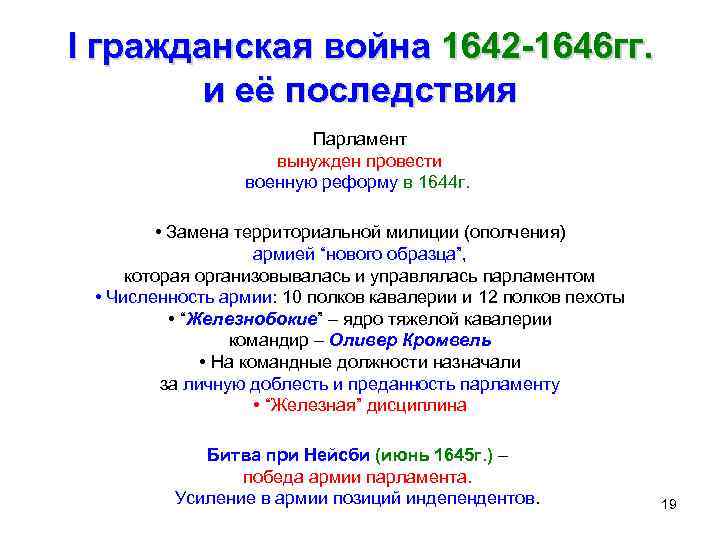 I гражданская война 1642-1646гг. и её последствия

Парламент вынужден провести военную реформу в 1644г.

• Замена территориальной милиции (ополчения) армией “нового образца”, которая организовывалась и управлялась парламентом
• Численность армии: 10 полков кавалерии и 12 полков пехоты
• “Железнобокие” – ядро тяжелой кавалерии командир – Оливер Кромвель
• На командные должности назначали за личную доблесть и преданность парламенту
• “Железная” дисциплина

Битва при Нейсби (июнь 1645г.) – победа армии парламента. Усиление в армии позиций индепендентов.

19